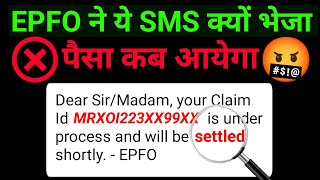 EPFO ने ये SMS क्यों भेजा

पैसा कब आयेगा

#$!@

Dear Sir/Madam, your Claim Id MRXOI223XX99XX is under process and will be settled shortly. - EPFO